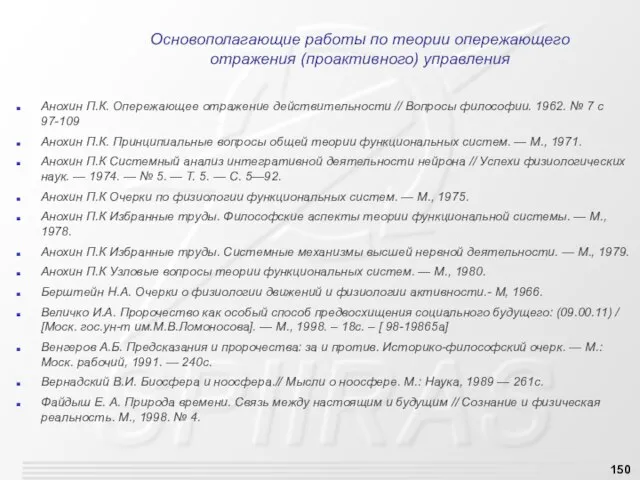 Основополагающие работы по теории опережающего отражения (проактивного) управления

Анохин П.К. Опережающее отражение действительности // Вопросы философии. 1962. № 7 с 97-109

Анохин П.К. Принципиальные вопросы общей теории функциональных систем. — М., 1971.

Анохин П.К Системный анализ интегративной деятельности нейрона // Успехи физиологических наук. — 1974. — № 5. — Т. 5. — С. 5—92.

Анохин П.К Очерки по физиологии функциональных систем. — М., 1975.

Анохин П.К Избранные труды. Философские аспекты теории функциональной системы. — М., 1978.

Анохин П.К Избранные труды. Системные механизмы высшей нервной деятельности. — М., 1979.

Анохин П.К Узловые вопросы теории функциональных систем. — М., 1980.

Берштейн Н.А. Очерки о физиологии движений и физиологии активности.- М, 1966.

Величко И.А. Пророчество как особый способ предвосхищения социального будущего: (09.00.11) / [Моск. гос.ун-т им.М.В.Ломоносова]. — М., 1998. – 18с. – [ 98-19865а]

Венгеров А.Б. Предсказания и пророчества: за и против. Историко-философский очерк. — М.: Моск. рабочий, 1991. — 240с.

Вернадский В.И. Биосфера и ноосфера.// Мысли о ноосфере. М.: Наука, 1989 — 261с.

Файдыш Е. А. Природа времени. Связь между настоящим и будущим // Сознание и физическая реальность. М., 1998. № 4.

SPIIRAS

150